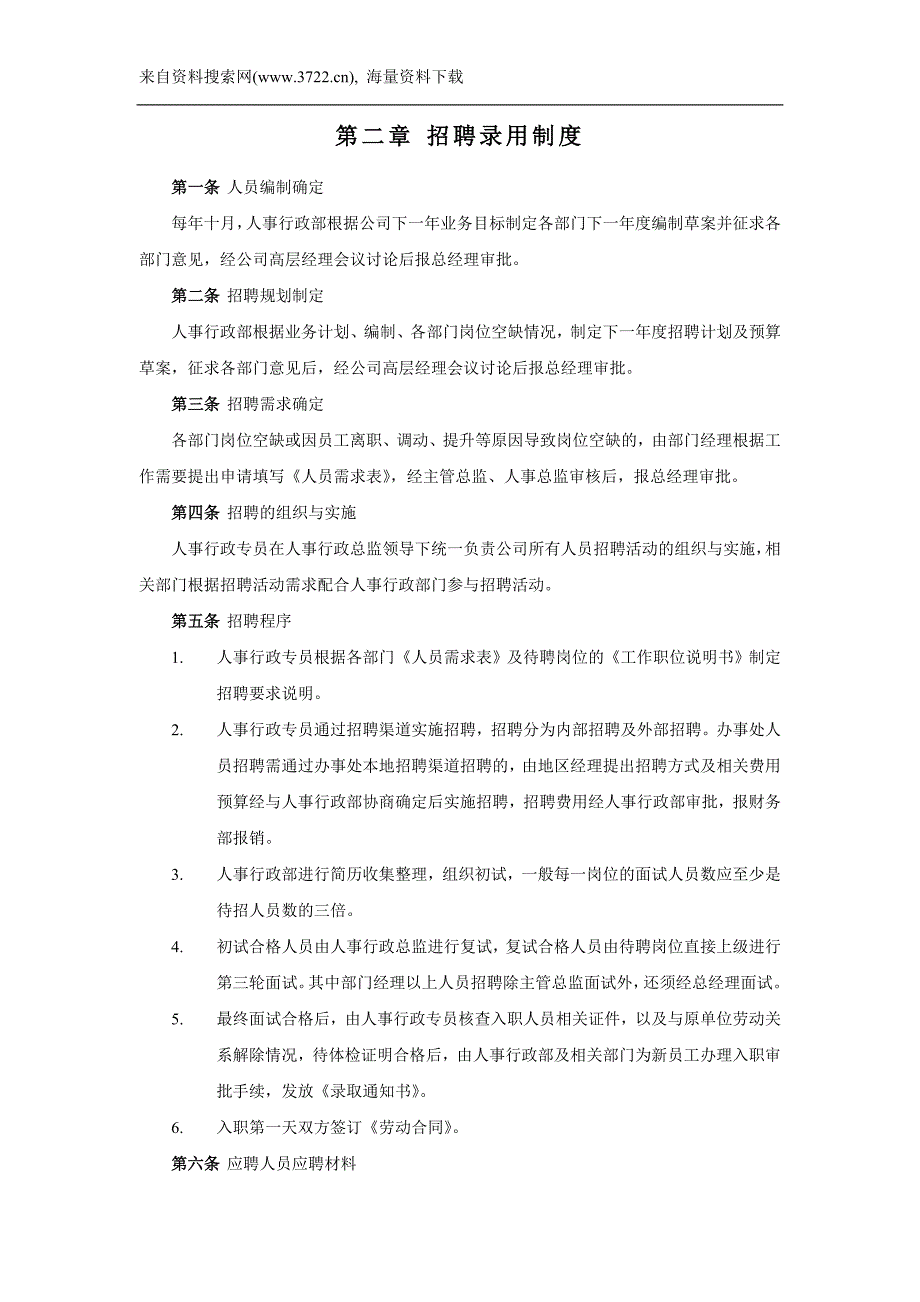 来自资料搜索网(www.3722.cn), 海量资料下载

第二章 招聘录用制度

第一条 人员编制确定

每年十月，人事行政部根据公司下一年业务目标制定各部门下一年度编制草案并征求各部门意见，经公司高层经理会议讨论后报总经理审批。

第二条 招聘规划制定

人事行政部根据业务计划、编制、各部门岗位空缺情况，制定下一年度招聘计划及预算草案，征求各部门意见后，经公司高层经理会议讨论后报总经理审批。

第三条 招聘需求确定

各部门岗位空缺或因员工离职、调动、提升等原因导致岗位空缺的，由部门经理根据工作需要提出申请填写《人员需求表》，经主管总监、人事总监审核后，报总经理审批。

第四条 招聘的组织与实施

人事行政专员在人事行政总监领导下统一负责公司所有人员招聘活动的组织与实施，相关部门根据招聘活动需求配合人事行政部门参与招聘活动。

第五条 招聘程序

1. 人事行政专员根据各部门《人员需求表》及待聘岗位的《工作职位说明书》制定招聘要求说明。

2. 人事行政专员通过招聘渠道实施招聘，招聘分为内部招聘及外部招聘。办事处人员招聘需通过办事处本地招聘渠道招聘的，由地区经理提出招聘方式及相关费用预算经与人事行政部协商确定后实施招聘，招聘费用经人事行政部审批，报财务部报销。

3. 人事行政部进行简历收集整理，组织初试，一般每一岗位的面试人员数应至少是待招人员数的三倍。

4. 初试合格人员由人事行政总监进行复试，复试合格人员由待聘岗位直接上级进行第三轮面试。其中部门经理以上人员招聘除主管总监面试外，还须经总经理面试。

5. 最终面试合格后，由人事行政专员核查入职人员相关证件，以及与原单位劳动关系解除情况，待体检证明合格后，由人事行政部及相关部门为新员工办理入职审批手续，发放《录取通知书》。

6. 入职第一天双方签订《劳动合同》。

第六条 应聘人员应聘材料